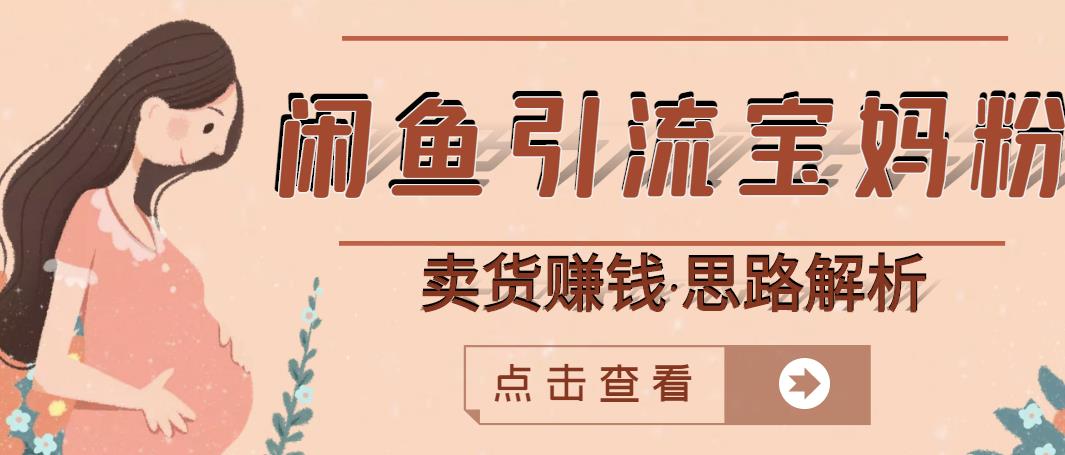 闲鱼引流宝妈粉

卖货赚钱·思路解析

点击查看